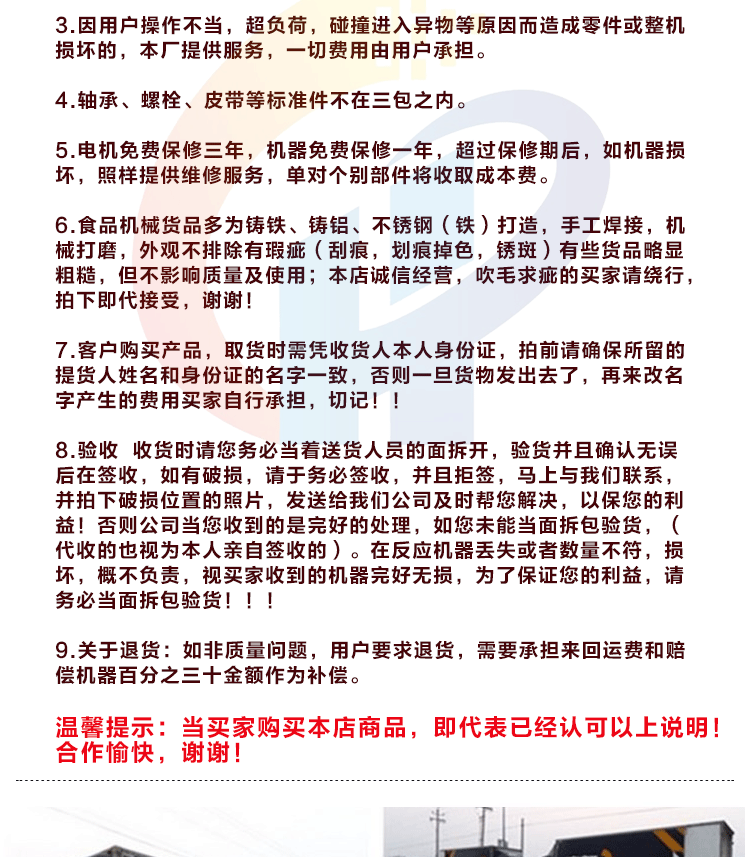 3.因用户操作不当，超负荷，碰撞进入异物等原因而造成零件或整机损坏的，本厂提供服务，一切费用由用户承担。

4.轴承、螺栓、皮带等标准件不在三包之内。

5.电机免费保修三年，机器免费保修一年，超过保修期后，如机器损坏，照样提供维修服务，单对个别部件将收取成本费。

6.食品机械货品多为铸铁、铸铝、不锈钢（铁）打造，手工焊接，机械打磨，外观不排除有瑕疵（刮痕，划痕掉色，锈斑）有些货品略显粗糙，但不影响质量及使用；本店诚信经营，吹毛求疵的买家请绕行，拍下即代接受，谢谢！

7.客户购买产品，取货时需凭收货人本人身份证，拍前请确保所留的提货人姓名和身份证的名字一致，否则一旦货物发出去了，再来改名字产生的费用买家自行承担，切记！！

8.验收 收货时请您务必当着送货人员的面拆开，验货并且确认无误后在签收，如有破损，请于务必签收，并且拒签，马上与我们联系，并拍下破损位置的照片，发送给我们公司及时帮您解决，以保您的利益！否则公司当您收到的是完好的处理，如您未能当面拆包验货，（代收的也视为本人亲自签收的）。在反应机器丢失或者数量不符，损坏，概不负责，视买家收到的机器完好无损，为了保证您的利益，请务必当面拆包验货！！！

9.关于退货：如非质量问题，用户要求退货，需要承担来回运费和赔偿机器百分之三十金额作为补偿。

温馨提示：当买家购买本店商品，即代表已经认可以上说明！合作愉快，谢谢！